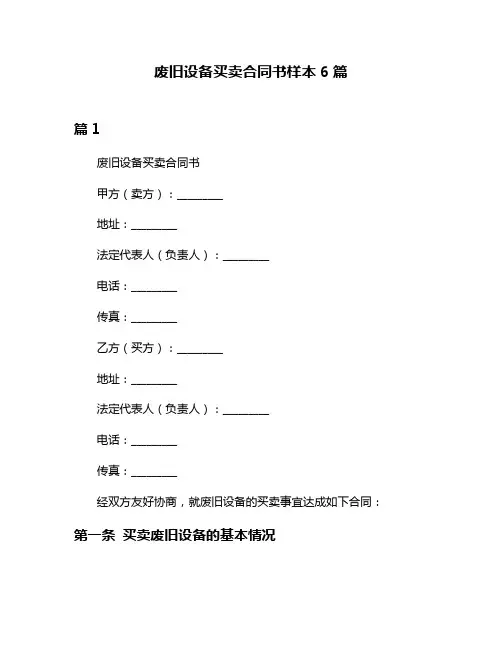 废旧设备买卖合同书样本 6 篇

篇 1

废旧设备买卖合同书

甲方（卖方）：________

地址：________

法定代表人（负责人）：________

电话：________

传真：________

乙方（买方）：________

地址：________

法定代表人（负责人）：________

电话：________

传真：________

经双方友好协商，就废旧设备的买卖事宜达成如下合同：

第一条 买卖废旧设备的基本情况